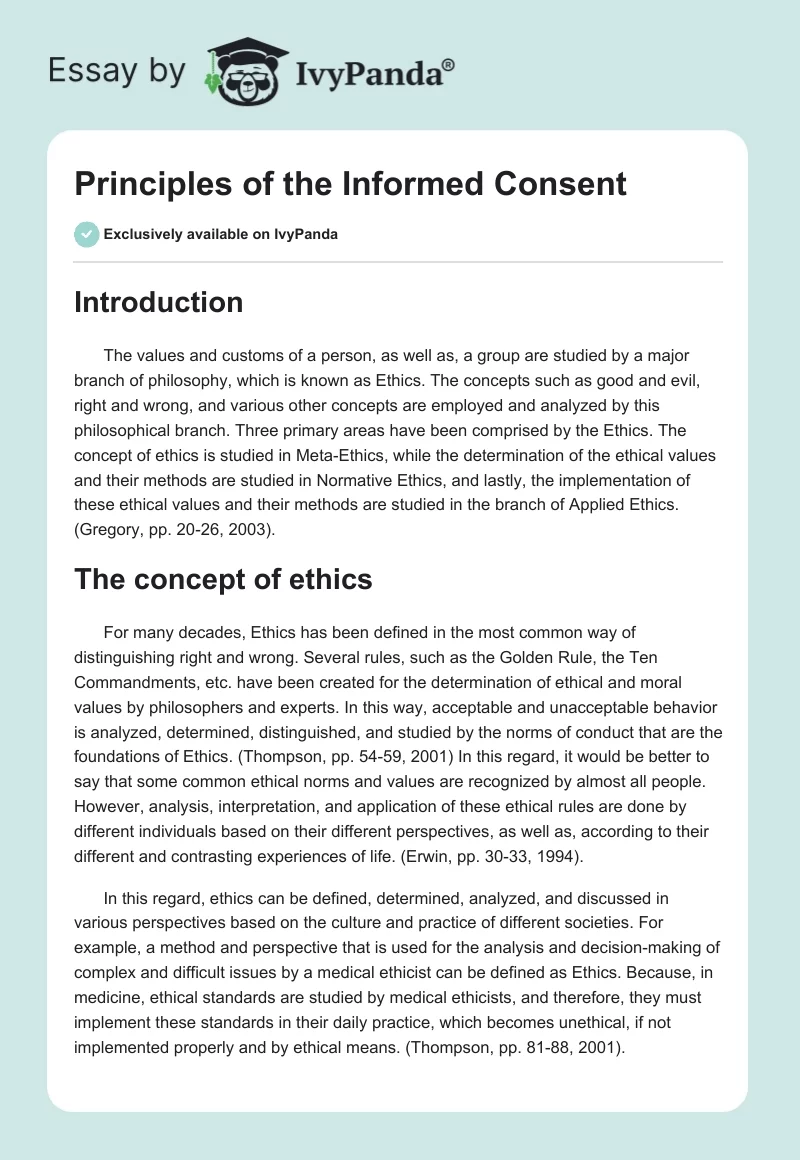 Essay by IvyPanda®

Principles of the Informed Consent

Exclusively available on IvyPanda

Introduction

The values and customs of a person, as well as, a group are studied by a major branch of philosophy, which is known as Ethics. The concepts such as good and evil, right and wrong, and various other concepts are employed and analyzed by this philosophical branch. Three primary areas have been comprised by the Ethics. The concept of ethics is studied in Meta-Ethics, while the determination of the ethical values and their methods are studied in Normative Ethics, and lastly, the implementation of these ethical values and their methods are studied in the branch of Applied Ethics. (Gregory, pp. 20-26, 2003).

The concept of ethics

For many decades, Ethics has been defined in the most common way of distinguishing right and wrong. Several rules, such as the Golden Rule, the Ten Commandments, etc. have been created for the determination of ethical and moral values by philosophers and experts. In this way, acceptable and unacceptable behavior is analyzed, determined, distinguished, and studied by the norms of conduct that are the foundations of Ethics. (Thompson, pp. 54-59, 2001) In this regard, it would be better to say that some common ethical norms and values are recognized by almost all people. However, analysis, interpretation, and application of these ethical rules are done by different individuals based on their different perspectives, as well as, according to their different and contrasting experiences of life. (Erwin, pp. 30-33, 1994).

In this regard, ethics can be defined, determined, analyzed, and discussed in various perspectives based on the culture and practice of different societies. For example, a method and perspective that is used for the analysis and decision-making of complex and difficult issues by a medical ethicist can be defined as Ethics. Because, in medicine, ethical standards are studied by medical ethicists, and therefore, they must implement these standards in their daily practice, which becomes unethical, if not implemented properly and by ethical means. (Thompson, pp. 81-88, 2001).